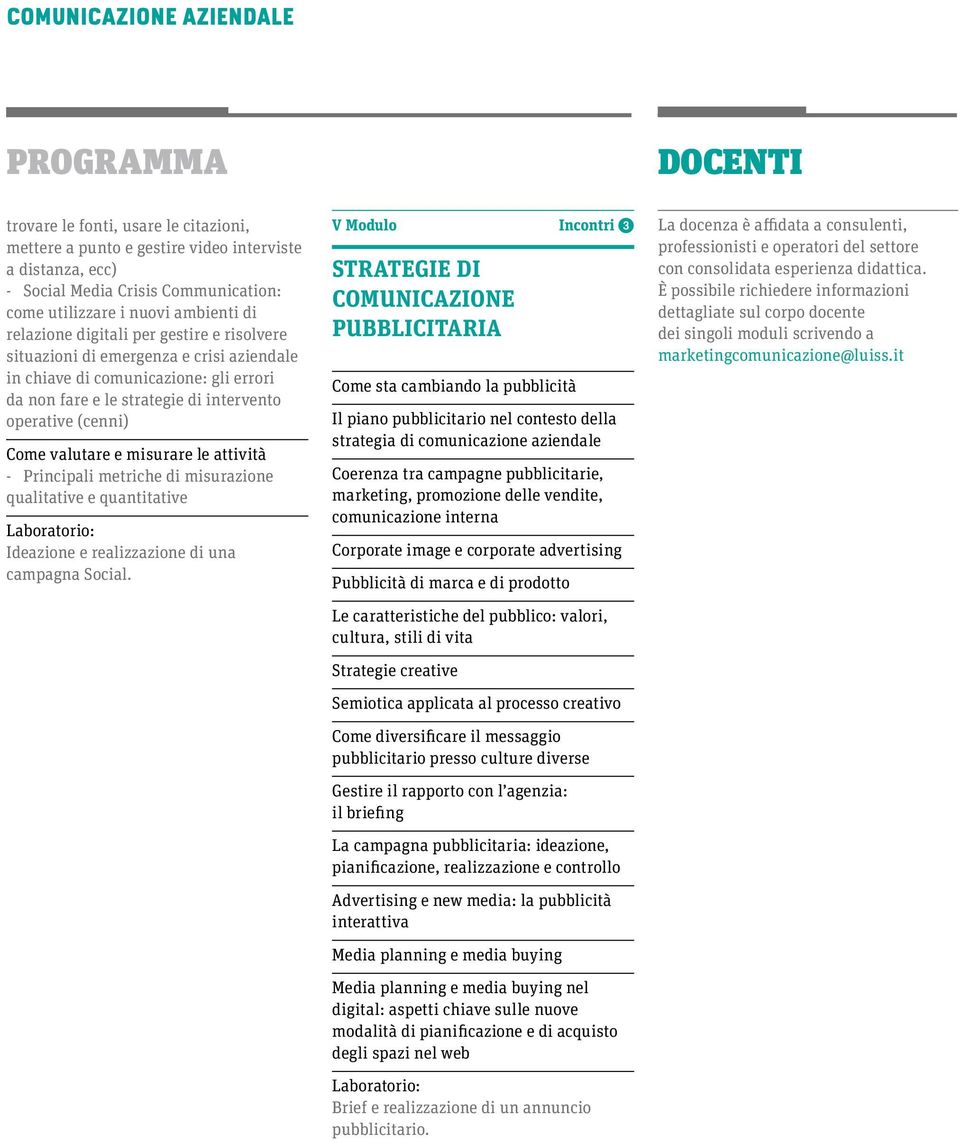 COMUNICAZIONE AZIENDALE

PROGRAMMA

trovare le fonti, usare le citazioni, mettere a punto e gestire video interviste a distanza, ecc)
- Social Media Crisis Communication: come utilizzare i nuovi ambienti di relazione digitali per gestire e risolvere situazioni di emergenza e crisi aziendale in chiave di comunicazione: gli errori da non fare e le strategie di intervento operative (cenni)

Come valutare e misurare le attività
- Principali metriche di misurazione qualitative e quantitative

Laboratorio:
Ideazione e realizzazione di una campagna Social.

V Modulo

Incontri 3

STRATEGIE DI COMUNICAZIONE PUBBLICITARIA

Come sta cambiando la pubblicità

Il piano pubblicitario nel contesto della strategia di comunicazione aziendale

Coerenza tra campagne pubblicitarie, marketing, promozione delle vendite, comunicazione interna

Corporate image e corporate advertising

Pubblicità di marca e di prodotto

Le caratteristiche del pubblico: valori, cultura, stili di vita

Strategie creative

Semiotica applicata al processo creativo

Come diversificare il messaggio pubblicitario presso culture diverse

Gestire il rapporto con l'agenzia: il briefing

La campagna pubblicitaria: ideazione, pianificazione, realizzazione e controllo

Advertising e new media: la pubblicità interattiva

Media planning e media buying

Media planning e media buying nel digital: aspetti chiave sulle nuove modalità di pianificazione e di acquisto degli spazi nel web

Laboratorio:
Brief e realizzazione di un annuncio pubblicitario.

DOCENTI

La docenza è affidata a consulenti, professionisti e operatori del settore con consolidata esperienza didattica.
È possibile richiedere informazioni dettagliate sul corpo docente dei singoli moduli scrivendo a marketingcomunicazione@luiss.it